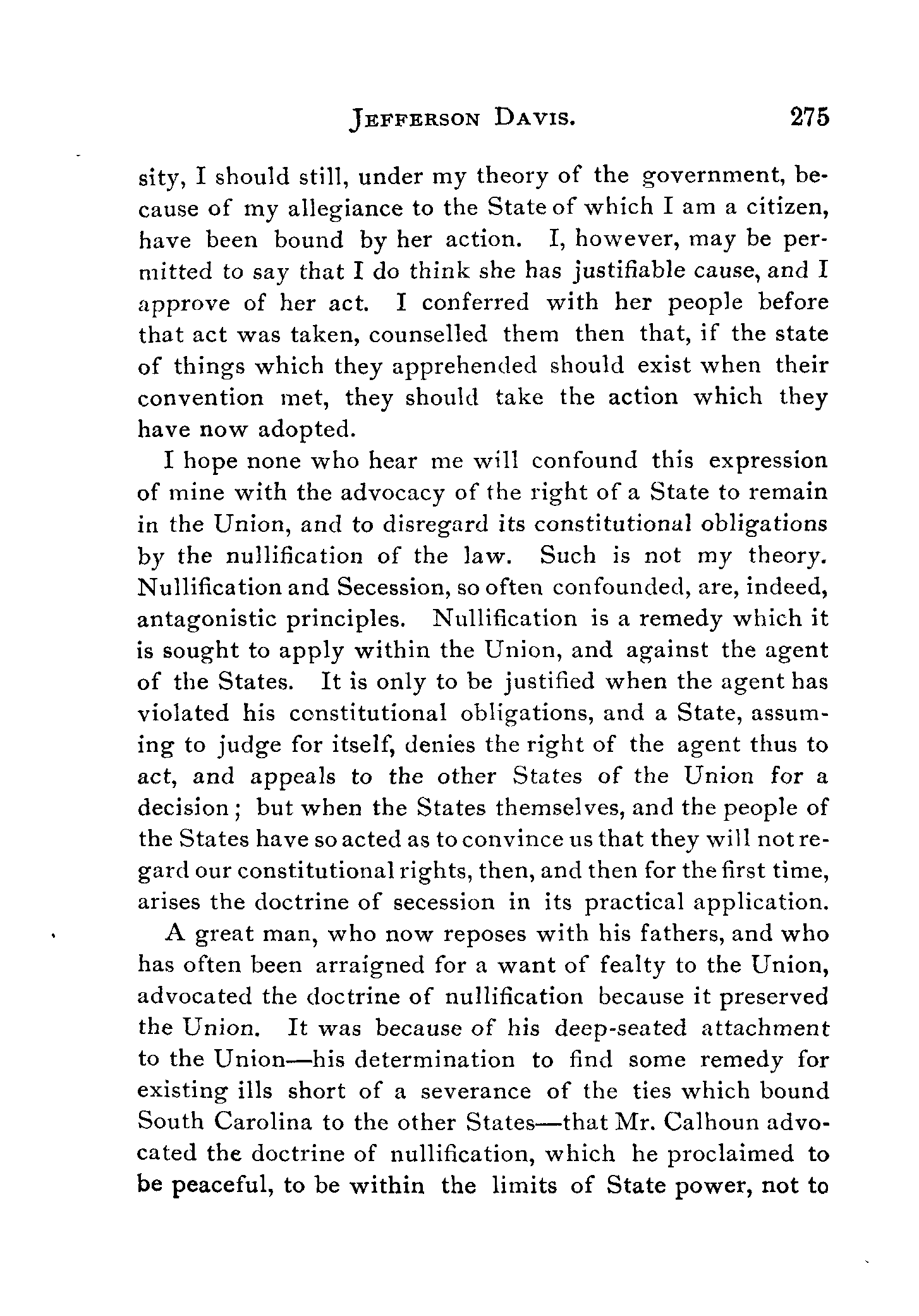 JEFFERSON DAVIS. 275

sity, I should still, under my theory of the government, because of my allegiance to the State of which I am a citizen, have been bound by her action. I, however, may be permitted to say that I do think she has justifiable cause, and I approve of her act. I conferred with her people before that act was taken, counselled them then that, if the state of things which they apprehended should exist when their convention met, they should take the action which they have now adopted.

I hope none who hear me will confound this expression of mine with the advocacy of the right of a State to remain in the Union, and to disregard its constitutional obligations by the nullification of the law. Such is not my theory. Nullification and Secession, so often confounded, are, indeed, antagonistic principles. Nullification is a remedy which it is sought to apply within the Union, and against the agent of the States. It is only to be justified when the agent has violated his constitutional obligations, and a State, assuming to judge for itself, denies the right of the agent thus to act, and appeals to the other States of the Union for a decision; but when the States themselves, and the people of the States have so acted as to convince us that they will not regard our constitutional rights, then, and then for the first time, arises the doctrine of secession in its practical application.

A great man, who now reposes with his fathers, and who has often been arraigned for a want of fealty to the Union, advocated the doctrine of nullification because it preserved the Union. It was because of his deep-seated attachment to the Union—his determination to find some remedy for existing ills short of a severance of the ties which bound South Carolina to the other States—that Mr. Calhoun advocated the doctrine of nullification, which he proclaimed to be peaceful, to be within the limits of State power, not to